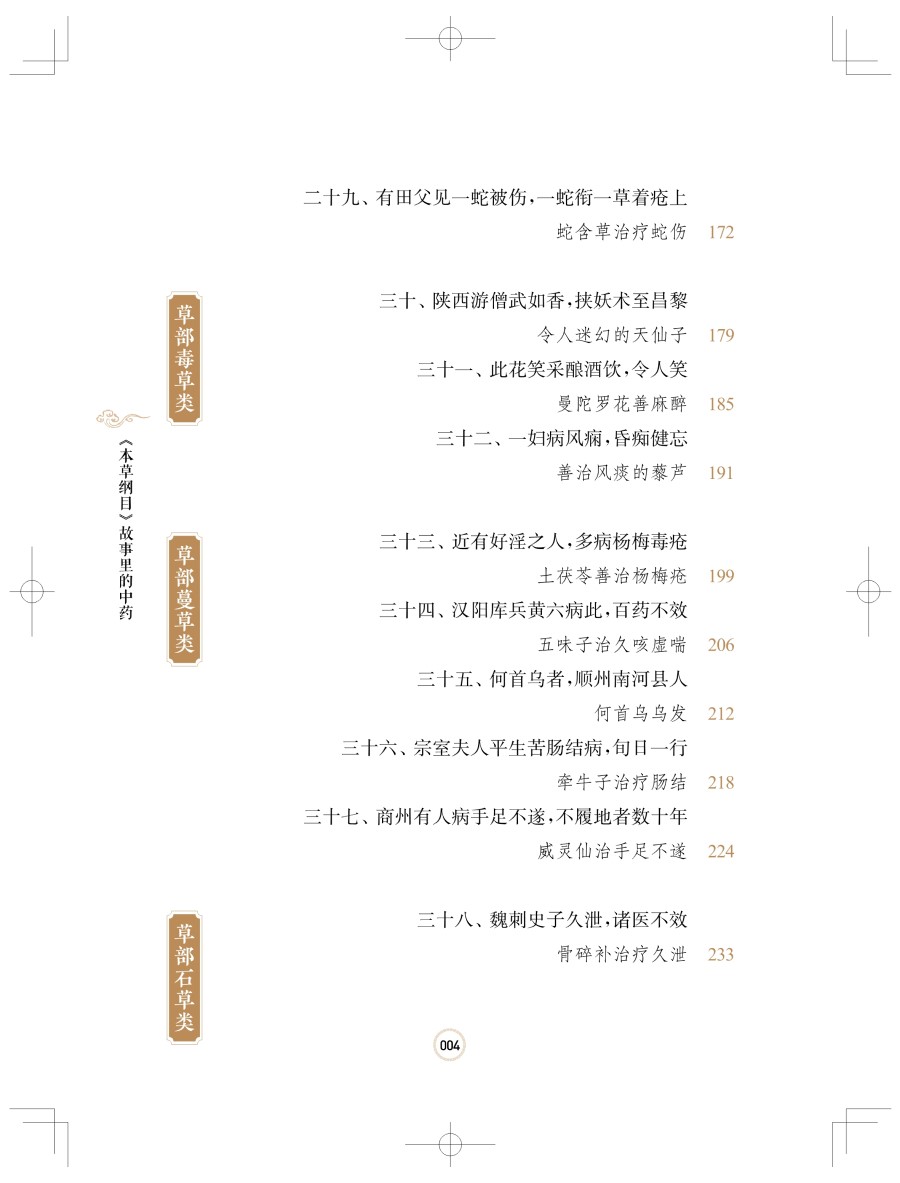 二十九、有田父见一蛇被伤，一蛇衔一草着疮上
蛇含草治疗蛇伤 172

草部毒草类

三十、陕西游僧武如香，挟妖术至昌黎
令人迷幻的天仙子 179
三十一、此花笑采酿酒饮，令人笑
曼陀罗花善麻醉 185
三十二、一妇病风痫，昏痴健忘
善治风痰的藜芦 191

《本草纲目》故事里的中药

草部蔓草类

三十三、近有好淫之人，多病杨梅毒疮
土茯苓善治杨梅疮 199
三十四、汉阳库兵黄六病此，百药不效
五味子治久咳虚喘 206
三十五、何首乌者，顺州南河县人
何首乌乌发 212
三十六、宗室夫人平生苦肠结病，旬日一行
牵牛子治疗肠结 218
三十七、商州有人病手足不遂，不履地者数十年
威灵仙治手足不遂 224

草部石草类

三十八、魏刺史子久泄，诸医不效
骨碎补治疗久泄 233

004